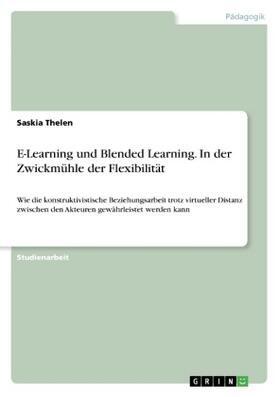 Pädagogik

Saskia Thelen

E-Learning und Blended Learning. In der Zwickmühle der Flexibilität

Wie die konstruktivistische Beziehungsarbeit trotz virtueller Distanz zwischen den Akteuren gewährleistet werden kann

Studienarbeit

GRIN